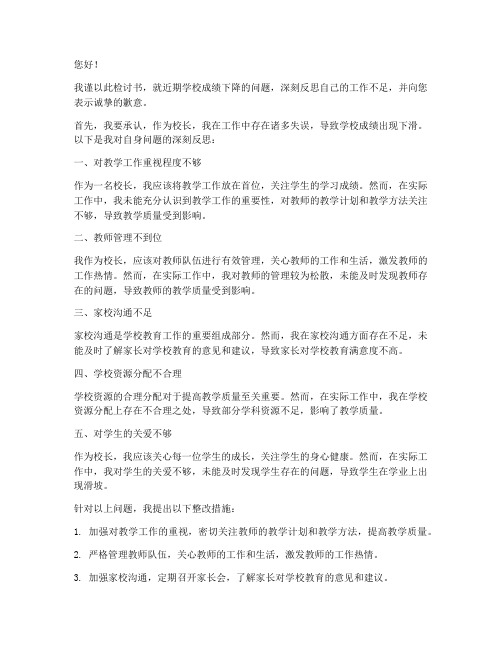 您好！

我谨以此检讨书，就近期学校成绩下降的问题，深刻反思自己的工作不足，并向您表示诚挚的歉意。

首先，我要承认，作为校长，我在工作中存在诸多失误，导致学校成绩出现下滑。以下是我对自身问题的深刻反思：

一、对教学工作重视程度不够

作为一名校长，我应该将教学工作放在首位，关注学生的学习成绩。然而，在实际工作中，我未能充分认识到教学工作的重要性，对教师的教学计划和教学方法关注不够，导致教学质量受到影响。

二、教师管理不到位

我作为校长，应该对教师队伍进行有效管理，关心教师的工作和生活，激发教师的工作热情。然而，在实际工作中，我对教师的管理较为松散，未能及时发现教师存在的问题，导致教师的教学质量受到影响。

三、家校沟通不足

家校沟通是学校教育工作的重要组成部分。然而，我在家校沟通方面存在不足，未能及时了解家长对学校教育的意见和建议，导致家长对学校教育满意度不高。

四、学校资源分配不合理

学校资源的合理分配对于提高教学质量至关重要。然而，在实际工作中，我在学校资源分配上存在不合理之处，导致部分学科资源不足，影响了教学质量。

五、对学生的关爱不够

作为校长，我应该关心每一位学生的成长，关注学生的身心健康。然而，在实际工作中，我对学生的关爱不够，未能及时发现学生存在的问题，导致学生在学业上出现滑坡。

针对以上问题，我提出以下整改措施：

1. 加强对教学工作的重视，密切关注教师的教学计划和教学方法，提高教学质量。

2. 严格管理教师队伍，关心教师的工作和生活，激发教师的工作热情。

3. 加强家校沟通，定期召开家长会，了解家长对学校教育的意见和建议。